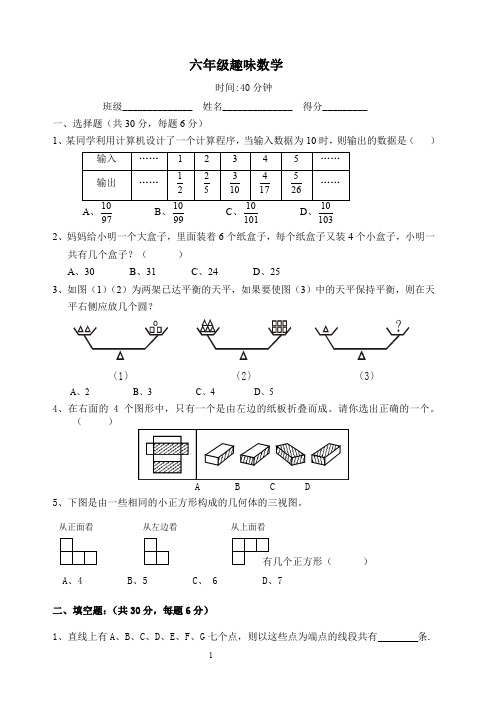 六年级趣味数学

时间:40 分钟

班级______________ 姓名______________ 得分_________

一、选择题（共 30 分，每题 6 分）

1、某同学利用计算机设计了一个计算程序，当输入数据为 10 时，则输出的数据是（ ）

| 输入 | …… | 1 | 2 | 3 | 4 | 5 | …… |
|---|---|---|---|---|---|---|---|
| 输出 | …… | $\frac{1}{2}$ | $\frac{2}{5}$ | $\frac{3}{10}$ | $\frac{4}{17}$ | $\frac{5}{26}$ | …… |

A、$\frac{10}{97}$ B、$\frac{10}{99}$ C、$\frac{10}{101}$ D、$\frac{10}{103}$

2、妈妈给小明一个大盒子，里面装着 6 个纸盒子，每个纸盒子又装 4 个小盒子，小明一共有几个盒子？（ ）

A、30 B、31 C、24 D、25

3、如图（1）（2）为两架已达平衡的天平，如果要使图（3）中的天平保持平衡，则在天平右侧应放几个圆？

?

（1） （2） （3）

A、2 B、3 C、4 D、5

4、在右面的 4 个图形中，只有一个是由左边的纸板折叠而成。请你选出正确的一个。（ ）

A B C D

5、下图是由一些相同的小正方形构成的几何体的三视图。

从正面看 从左边看 从上面看

有几个正方形（ ）

A、4 B、5 C、 6 D、7

二、填空题:（共 30 分，每题 6 分）

1、直线上有 A、B、C、D、E、F、G 七个点，则以这些点为端点的线段共有________条.

1